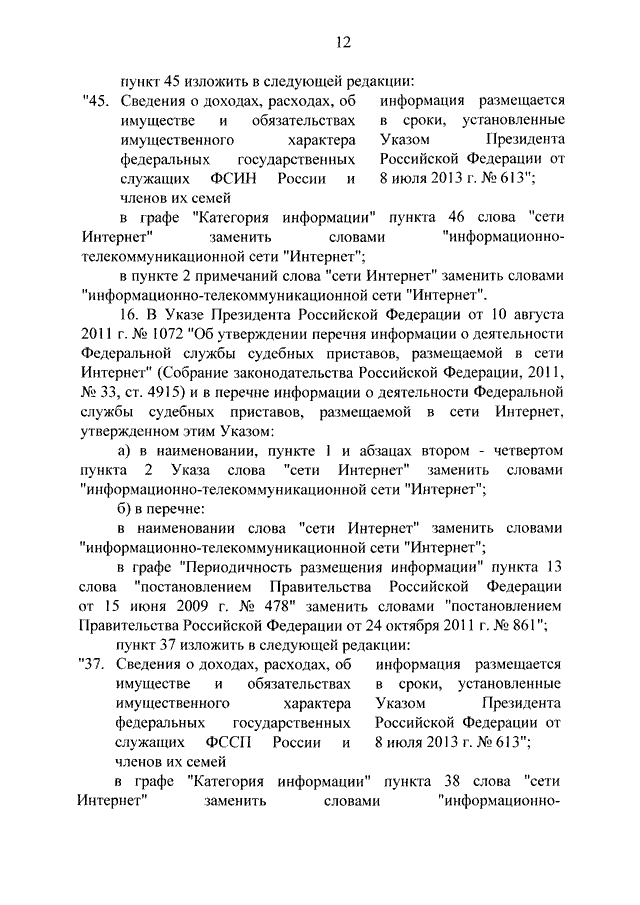 12

пункт 45 изложить в следующей редакции:

"45. Сведения о доходах, расходах, об имуществе и обязательствах имущественного характера федеральных государственных служащих ФСИН России и членов их семей

информация размещается в сроки, установленные Указом Президента Российской Федерации от 8 июля 2013 г. № 613";

в графе "Категория информации" пункта 46 слова "сети Интернет" заменить словами "информационно-телекоммуникационной сети "Интернет";

в пункте 2 примечаний слова "сети Интернет" заменить словами "информационно-телекоммуникационной сети "Интернет".

16. В Указе Президента Российской Федерации от 10 августа 2011 г. № 1072 "Об утверждении перечня информации о деятельности Федеральной службы судебных приставов, размещаемой в сети Интернет" (Собрание законодательства Российской Федерации, 2011, № 33, ст. 4915) и в перечне информации о деятельности Федеральной службы судебных приставов, размещаемой в сети Интернет, утвержденном этим Указом:

а) в наименовании, пункте 1 и абзацах втором - четвертом пункта 2 Указа слова "сети Интернет" заменить словами "информационно-телекоммуникационной сети "Интернет";

б) в перечне:

в наименовании слова "сети Интернет" заменить словами "информационно-телекоммуникационной сети "Интернет";

в графе "Периодичность размещения информации" пункта 13 слова "постановлением Правительства Российской Федерации от 15 июня 2009 г. № 478" заменить словами "постановлением Правительства Российской Федерации от 24 октября 2011 г. № 861";

пункт 37 изложить в следующей редакции:

"37. Сведения о доходах, расходах, об имуществе и обязательствах имущественного характера федеральных государственных служащих ФССП России и членов их семей

информация размещается в сроки, установленные Указом Президента Российской Федерации от 8 июля 2013 г. № 613";

в графе "Категория информации" пункта 38 слова "сети Интернет" заменить словами "информационно-